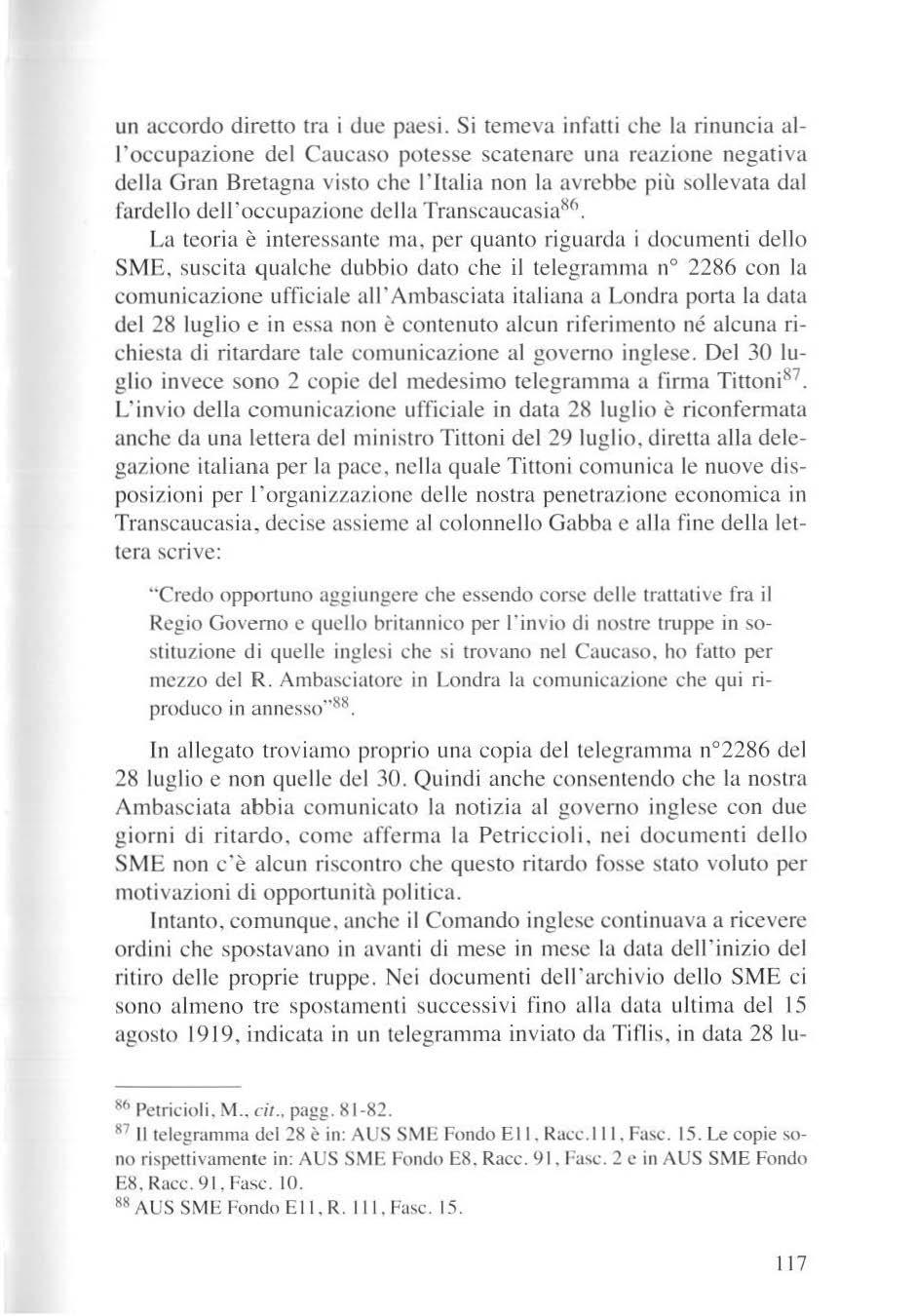 un accordo diretto tra i due paesi. Si temeva infatti che la rinuncia all'occupazione del Caucaso potesse scatenare una reazione negativa della Gran Bretagna visto che l'Italia non la avrebbe più sollevata dal fardello dell'occupazione della Transcaucasia$^{86}$.

La teoria è interessante ma, per quanto riguarda i documenti dello SME, suscita qualche dubbio dato che il telegramma n° 2286 con la comunicazione ufficiale all'Ambasciata italiana a Londra porta la data del 28 luglio e in essa non è contenuto alcun riferimento né alcuna richiesta di ritardare tale comunicazione al governo inglese. Del 30 luglio invece sono 2 copie del medesimo telegramma a firma Tittoni$^{87}$. L'invio della comunicazione ufficiale in data 28 luglio è riconfermata anche da una lettera del ministro Tittoni del 29 luglio, diretta alla delegazione italiana per la pace, nella quale Tittoni comunica le nuove disposizioni per l'organizzazione delle nostra penetrazione economica in Transcaucasia, decise assieme al colonnello Gabba e alla fine della lettera scrive:

"Credo opportuno aggiungere che essendo corse delle trattative fra il Regio Governo e quello britannico per l'invio di nostre truppe in sostituzione di quelle inglesi che si trovano nel Caucaso, ho fatto per mezzo del R. Ambasciatore in Londra la comunicazione che qui riproduco in annesso"$^{88}$.

In allegato troviamo proprio una copia del telegramma n°2286 del 28 luglio e non quelle del 30. Quindi anche consentendo che la nostra Ambasciata abbia comunicato la notizia al governo inglese con due giorni di ritardo, come afferma la Petriccioli, nei documenti dello SME non c'è alcun riscontro che questo ritardo fosse stato voluto per motivazioni di opportunità politica.

Intanto, comunque, anche il Comando inglese continuava a ricevere ordini che spostavano in avanti di mese in mese la data dell'inizio del ritiro delle proprie truppe. Nei documenti dell'archivio dello SME ci sono almeno tre spostamenti successivi fino alla data ultima del 15 agosto 1919, indicata in un telegramma inviato da Tiflis, in data 28 lu-

$^{86}$ Petricioli, M., cit., pagg. 81-82.
$^{87}$ Il telegramma del 28 è in: AUS SME Fondo E11, Racc.111, Fasc. 15. Le copie sono rispettivamente in: AUS SME Fondo E8, Racc. 91, Fasc. 2 e in AUS SME Fondo E8, Racc. 91, Fasc. 10.
$^{88}$ AUS SME Fondo E11, R. 111, Fasc. 15.

117